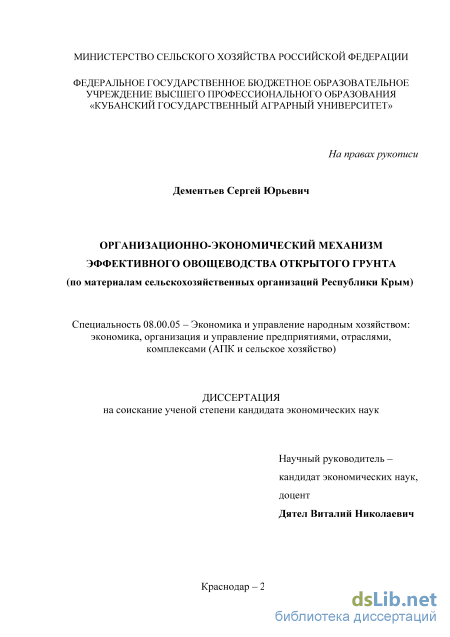 МИНИСТЕРСТВО СЕЛЬСКОГО ХОЗЯЙСТВА РОССИЙСКОЙ ФЕДЕРАЦИИ

ФЕДЕРАЛЬНОЕ ГОСУДАРСТВЕННОЕ БЮДЖЕТНОЕ ОБРАЗОВАТЕЛЬНОЕ УЧРЕЖДЕНИЕ ВЫСШЕГО ПРОФЕССИОНАЛЬНОГО ОБРАЗОВАНИЯ «КУБАНСКИЙ ГОСУДАРСТВЕННЫЙ АГРАРНЫЙ УНИВЕРСИТЕТ»

На правах рукописи

Дементьев Сергей Юрьевич

ОРГАНИЗАЦИОННО-ЭКОНОМИЧЕСКИЙ МЕХАНИЗМ ЭФФЕКТИВНОГО ОВОЩЕВОДСТВА ОТКРЫТОГО ГРУНТА
(по материалам сельскохозяйственных организаций Республики Крым)

Специальность 08.00.05 – Экономика и управление народным хозяйством: экономика, организация и управление предприятиями, отраслями, комплексами (АПК и сельское хозяйство)

ДИССЕРТАЦИЯ
на соискание ученой степени кандидата экономических наук

Научный руководитель –
кандидат экономических наук,
доцент
Дятел Виталий Николаевич

Краснодар – 2

dsLib.net
библиотека диссертаций